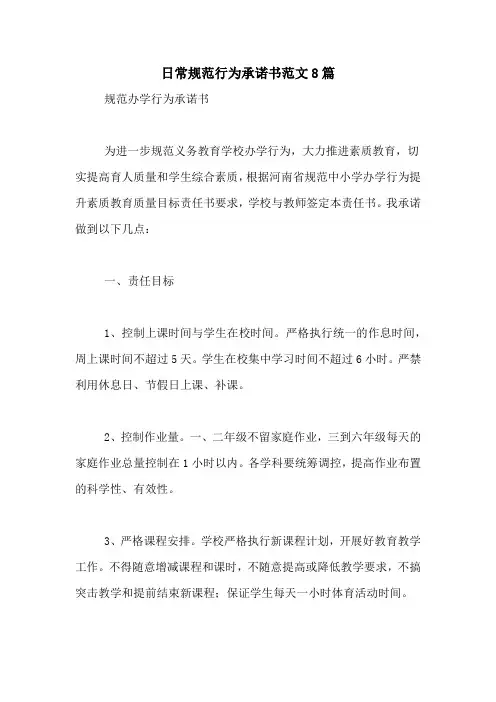 日常规范行为承诺书范文8篇

规范办学行为承诺书

为进一步规范义务教育学校办学行为，大力推进素质教育，切实提高育人质量和学生综合素质，根据河南省规范中小学办学行为提升素质教育质量目标责任书要求，学校与教师签定本责任书。我承诺做到以下几点：

一、责任目标

1、控制上课时间与学生在校时间。严格执行统一的作息时间，周上课时间不超过5天。学生在校集中学习时间不超过6小时。严禁利用休息日、节假日上课、补课。

2、控制作业量。一、二年级不留家庭作业，三到六年级每天的家庭作业总量控制在1小时以内。各学科要统筹调控，提高作业布置的科学性、有效性。

3、严格课程安排。学校严格执行新课程计划，开展好教育教学工作。不得随意增减课程和课时，不随意提高或降低教学要求，不搞突击教学和提前结束新课程；保证学生每天一小时体育活动时间。